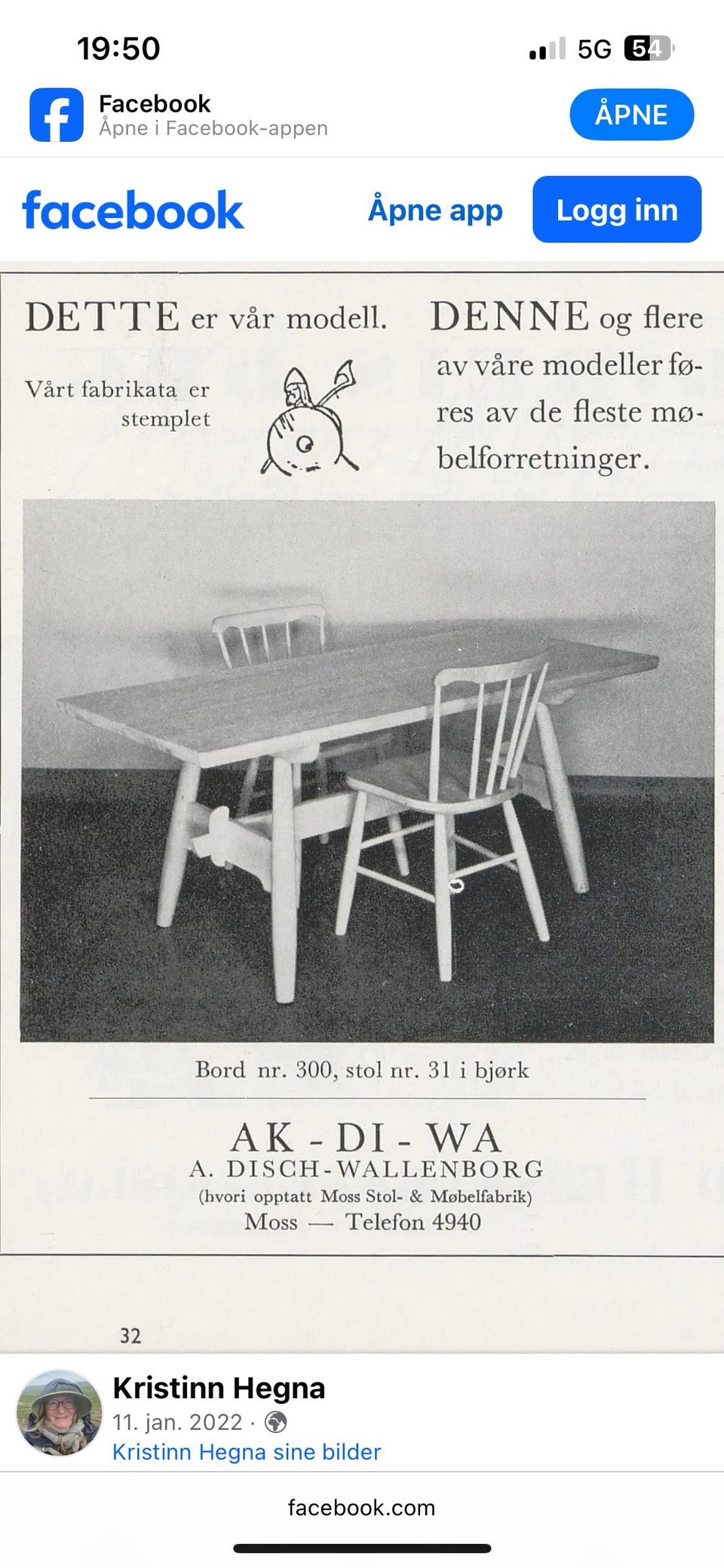 19:50

5G 54

Facebook
Åpne i Facebook-appen

ÅPNE

facebook

Åpne app

Logg inn

DETTE er vår modell.

Vårt fabrikata er stemplet

DENNE og flere av våre modeller føres av de fleste møbelforretninger.

Bord nr. 300, stol nr. 31 i bjørk

AK - DI - WA
A. DISCH-WALLENBORG
(hvori opptatt Moss Stol- & Møbelfabrik)
Moss — Telefon 4940

32

Kristinn Hegna
11. jan. 2022 ·
Kristinn Hegna sine bilder

facebook.com